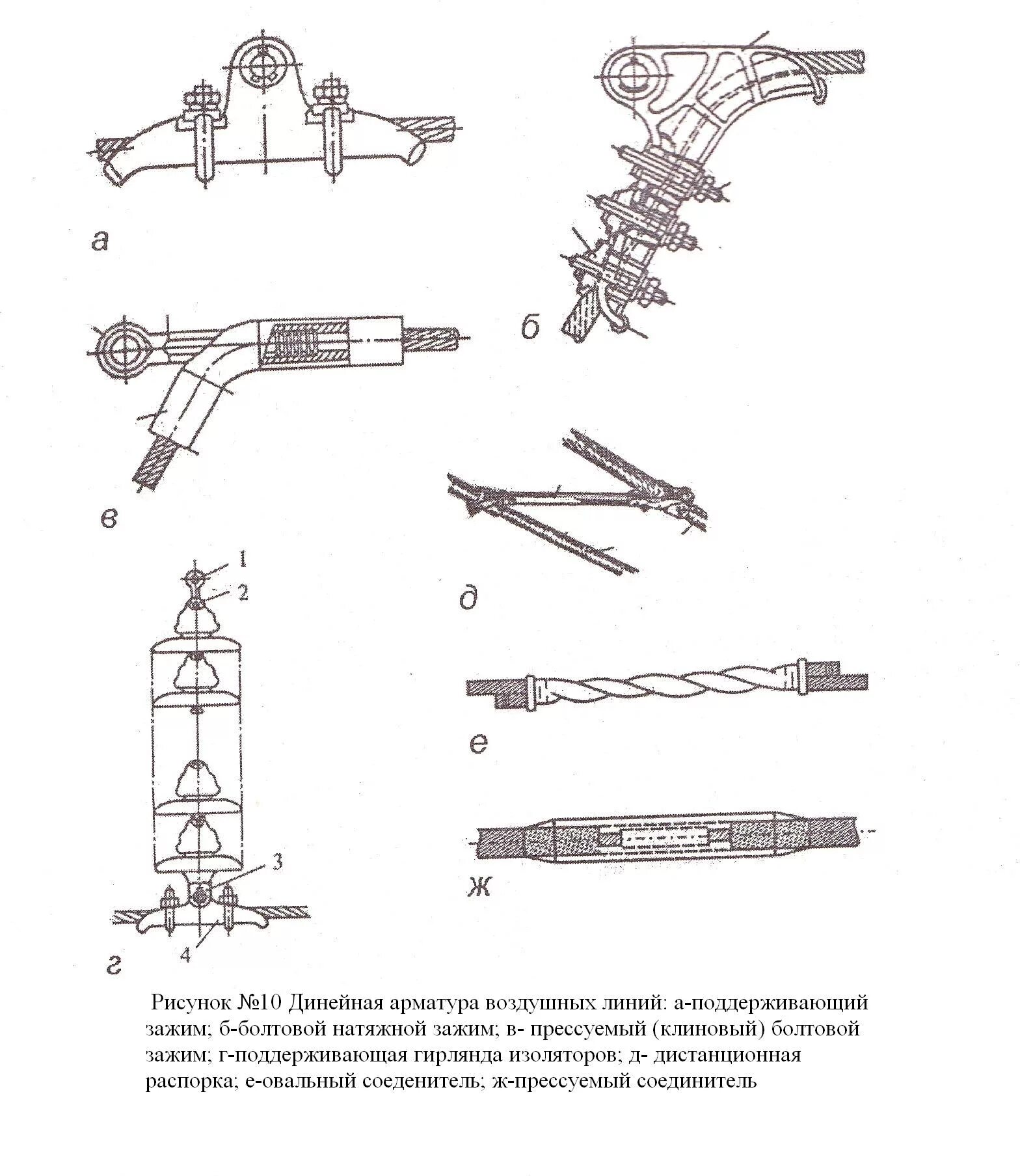 а

б

в

д

1
2

3

4

г

е

ж

Рисунок №10 Динейная арматура воздушных линий: а-поддерживающий зажим; б-болтовой натяжной зажим; в- прессуемый (клиновый) болтовой зажим; г-поддерживающая гирлянда изоляторов; д- дистанционная распорка; е-овальный соеденитель; ж-прессуемый соединитель